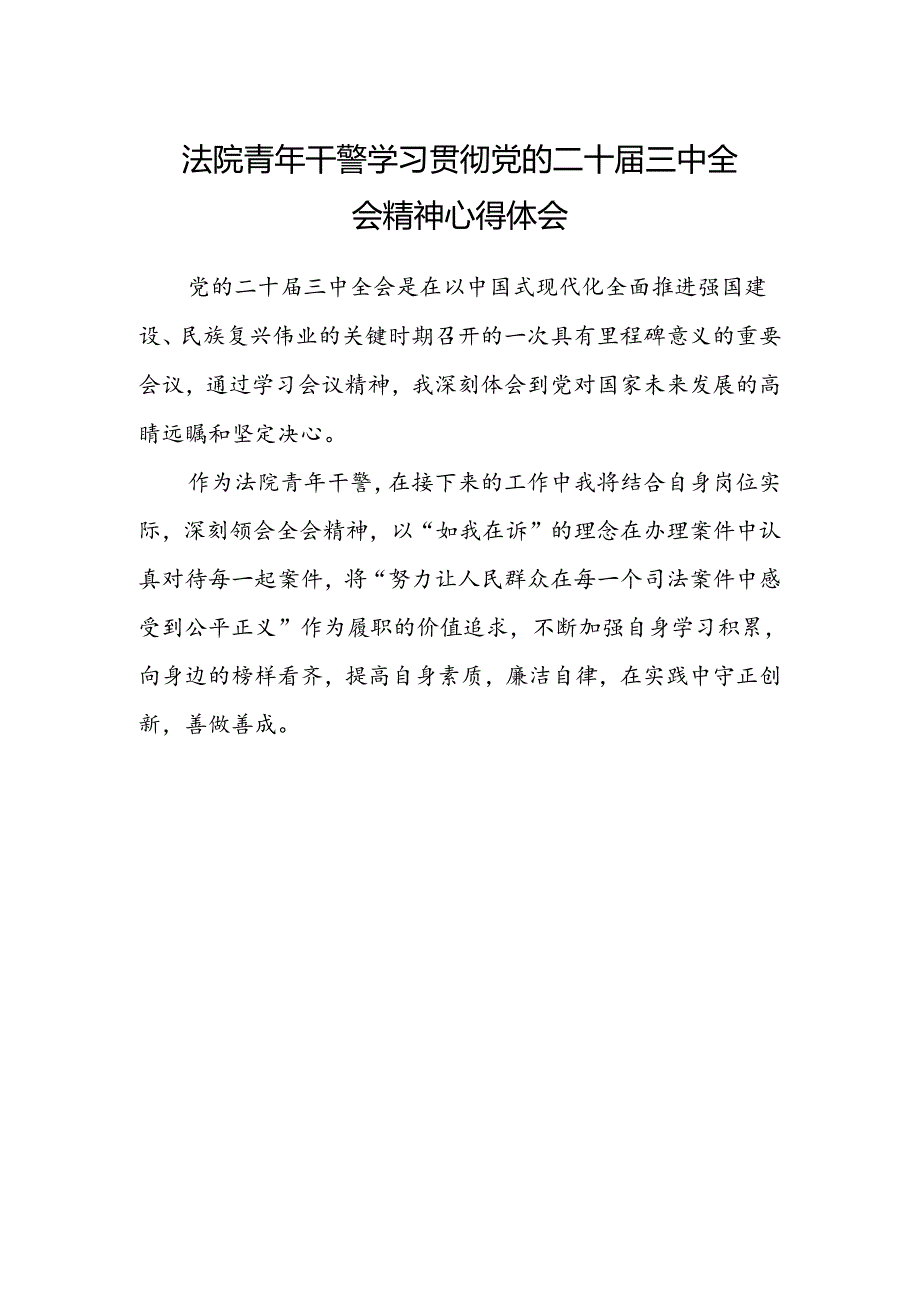 法院青年干警学习贯彻党的二十届三中全会精神心得体会

党的二十届三中全会是在以中国式现代化全面推进强国建设、民族复兴伟业的关键时期召开的一次具有里程碑意义的重要会议，通过学习会议精神，我深刻体会到党对国家未来发展的高瞻远瞩和坚定决心。

作为法院青年干警，在接下来的工作中我将结合自身岗位实际，深刻领会全会精神，以“如我在诉”的理念在办理案件中认真对待每一起案件，将“努力让人民群众在每一个司法案件中感受到公平正义”作为履职的价值追求，不断加强自身学习积累，向身边的榜样看齐，提高自身素质，廉洁自律，在实践中守正创新，善做善成。